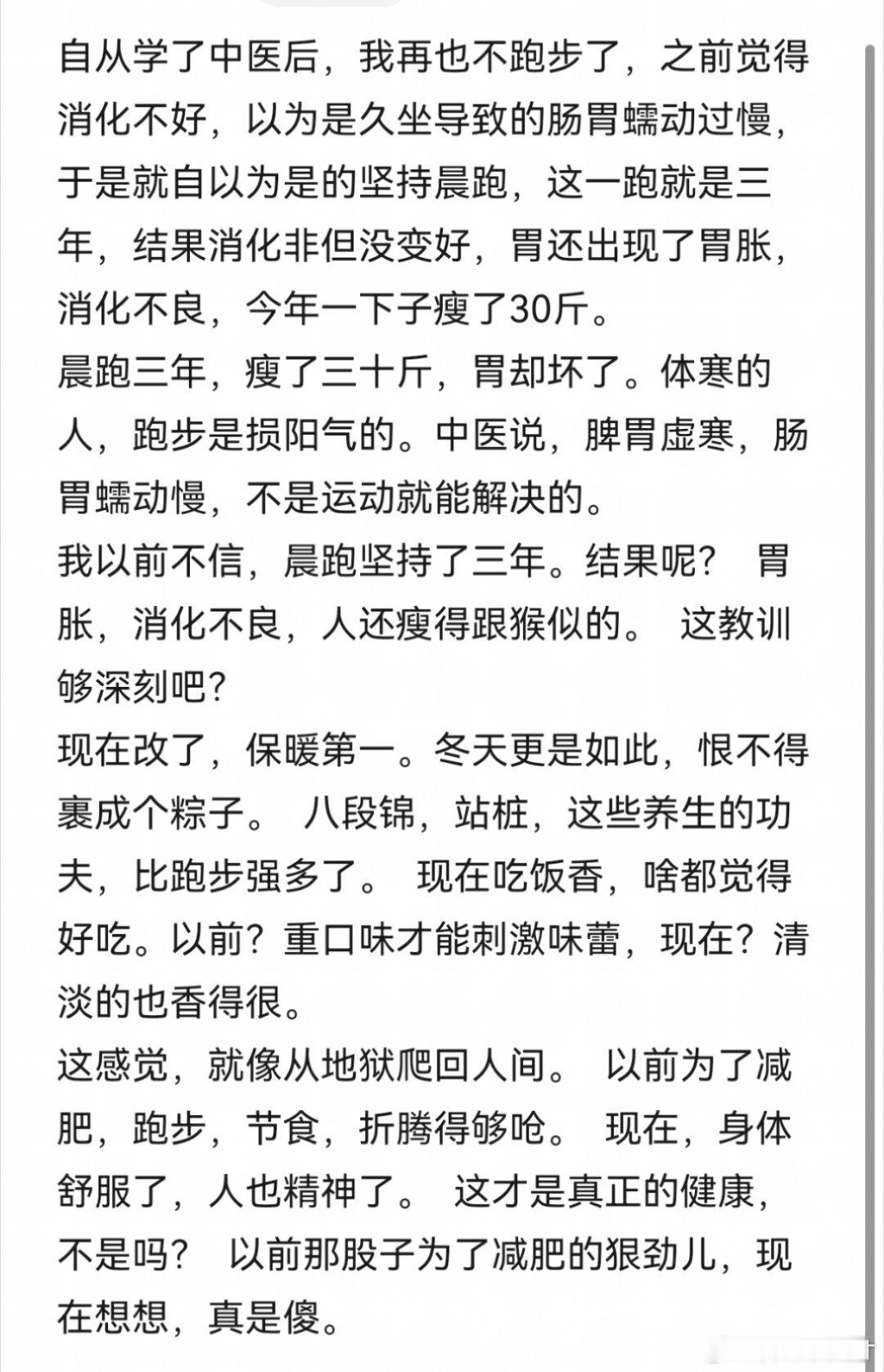 自从学了中医后，我再也不跑步了，之前觉得消化不好，以为是久坐导致的肠胃蠕动过慢，于是就自以为是的坚持晨跑，这一跑就是三年，结果消化非但没变好，胃还出现了胃胀，消化不良，今年一下子瘦了30斤。
晨跑三年，瘦了三十斤，胃却坏了。体寒的人，跑步是损阳气的。中医说，脾胃虚寒，肠胃蠕动慢，不是运动就能解决的。
我以前不信，晨跑坚持了三年。结果呢？ 胃胀，消化不良，人还瘦得跟猴似的。 这教训够深刻吧？
现在改了，保暖第一。冬天更是如此，恨不得裹成个粽子。 八段锦，站桩，这些养生的功夫，比跑步强多了。 现在吃饭香，啥都觉得好吃。以前？重口味才能刺激味蕾，现在？清淡的也香得很。
这感觉，就像从地狱爬回人间。 以前为了减肥，跑步，节食，折腾得够呛。 现在，身体舒服了，人也精神了。 这才是真正的健康，不是吗？ 以前那股子为了减肥的狠劲儿，现在想想，真是傻。